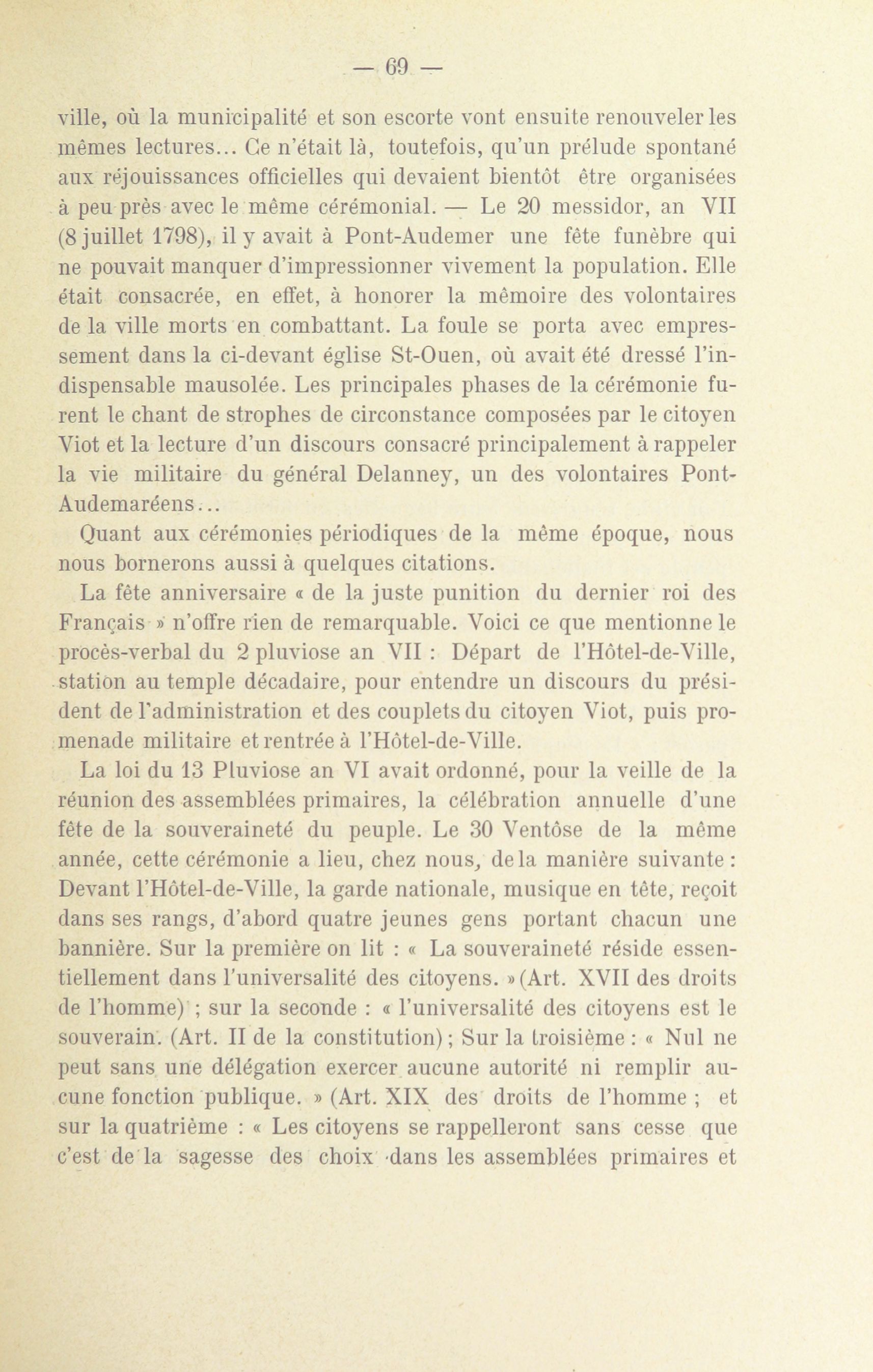 — 69 —

ville, où la municipalité et son escorte vont ensuite renouveler les mêmes lectures... Ce n'était là, toutefois, qu'un prélude spontané aux réjouissances officielles qui devaient bientôt être organisées à peu près avec le même cérémonial. — Le 20 messidor, an VII (8 juillet 1798), il y avait à Pont-Audemer une fête funèbre qui ne pouvait manquer d'impressionner vivement la population. Elle était consacrée, en effet, à honorer la mémoire des volontaires de la ville morts en combattant. La foule se porta avec empressement dans la ci-devant église St-Ouen, où avait été dressé l'indispensable mausolée. Les principales phases de la cérémonie furent le chant de strophes de circonstance composées par le citoyen Viot et la lecture d'un discours consacré principalement à rappeler la vie militaire du général Delanney, un des volontaires Pont-Audemaréens...

Quant aux cérémonies périodiques de la même époque, nous nous bornerons aussi à quelques citations.

La fête anniversaire « de la juste punition du dernier roi des Français » n'offre rien de remarquable. Voici ce que mentionne le procès-verbal du 2 pluviose an VII : Départ de l'Hôtel-de-Ville, station au temple décadaire, pour entendre un discours du président de l'administration et des couplets du citoyen Viot, puis promenade militaire et rentrée à l'Hôtel-de-Ville.

La loi du 13 Pluviose an VI avait ordonné, pour la veille de la réunion des assemblées primaires, la célébration annuelle d'une fête de la souveraineté du peuple. Le 30 Ventôse de la même année, cette cérémonie a lieu, chez nous, de la manière suivante : Devant l'Hôtel-de-Ville, la garde nationale, musique en tête, reçoit dans ses rangs, d'abord quatre jeunes gens portant chacun une bannière. Sur la première on lit : « La souveraineté réside essentiellement dans l'universalité des citoyens. » (Art. XVII des droits de l'homme) ; sur la seconde : « l'universalité des citoyens est le souverain. (Art. II de la constitution) ; Sur la troisième : « Nul ne peut sans une délégation exercer aucune autorité ni remplir aucune fonction publique. » (Art. XIX des droits de l'homme ; et sur la quatrième : « Les citoyens se rappelleront sans cesse que c'est de la sagesse des choix dans les assemblées primaires et